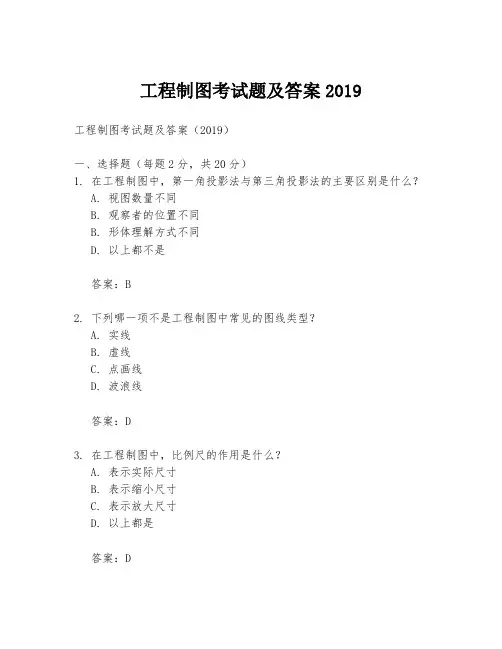 工程制图考试题及答案 2019

工程制图考试题及答案（2019）

一、选择题（每题 2 分，共 20 分）
1. 在工程制图中，第一角投影法与第三角投影法的主要区别是什么？
A. 视图数量不同
B. 观察者的位置不同
B. 形体理解方式不同
D. 以上都不是

答案：B

2. 下列哪一项不是工程制图中常见的图线类型？
A. 实线
B. 虚线
C. 点画线
D. 波浪线

答案：D

3. 在工程制图中，比例尺的作用是什么？
A. 表示实际尺寸
B. 表示缩小尺寸
C. 表示放大尺寸
D. 以上都是

答案：D